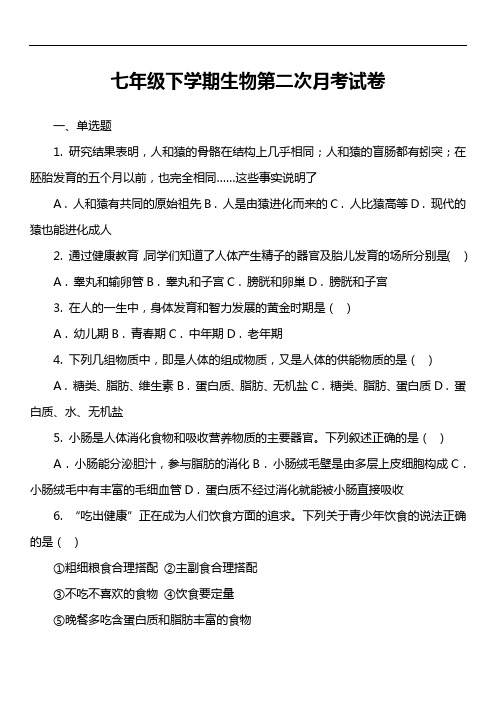 七年级下学期生物第二次月考试卷

一、单选题

1. 研究结果表明，人和猿的骨骼在结构上几乎相同；人和猿的盲肠都有蚓突；在胚胎发育的五个月以前，也完全相同……这些事实说明了

A．人和猿有共同的原始祖先 B．人是由猿进化而来的 C．人比猿高等 D．现代的猿也能进化成人

2. 通过健康教育，同学们知道了人体产生精子的器官及胎儿发育的场所分别是(    )

A．睾丸和输卵管 B．睾丸和子宫 C．膀胱和卵巢 D．膀胱和子宫

3. 在人的一生中，身体发育和智力发展的黄金时期是（    ）

A．幼儿期 B．青春期 C．中年期 D．老年期

4. 下列几组物质中，即是人体的组成物质，又是人体的供能物质的是（    ）

A．糖类、脂肪、维生素 B．蛋白质、脂肪、无机盐 C．糖类、脂肪、蛋白质 D．蛋白质、水、无机盐

5. 小肠是人体消化食物和吸收营养物质的主要器官。下列叙述正确的是（    ）

A．小肠能分泌胆汁，参与脂肪的消化 B．小肠绒毛壁是由多层上皮细胞构成 C．小肠绒毛中有丰富的毛细血管 D．蛋白质不经过消化就能被小肠直接吸收

6. “吃出健康”正在成为人们饮食方面的追求。下列关于青少年饮食的说法正确的是（    ）

①粗细粮食合理搭配 ②主副食合理搭配

③不吃不喜欢的食物 ④饮食要定量

⑤晚餐多吃含蛋白质和脂肪丰富的食物